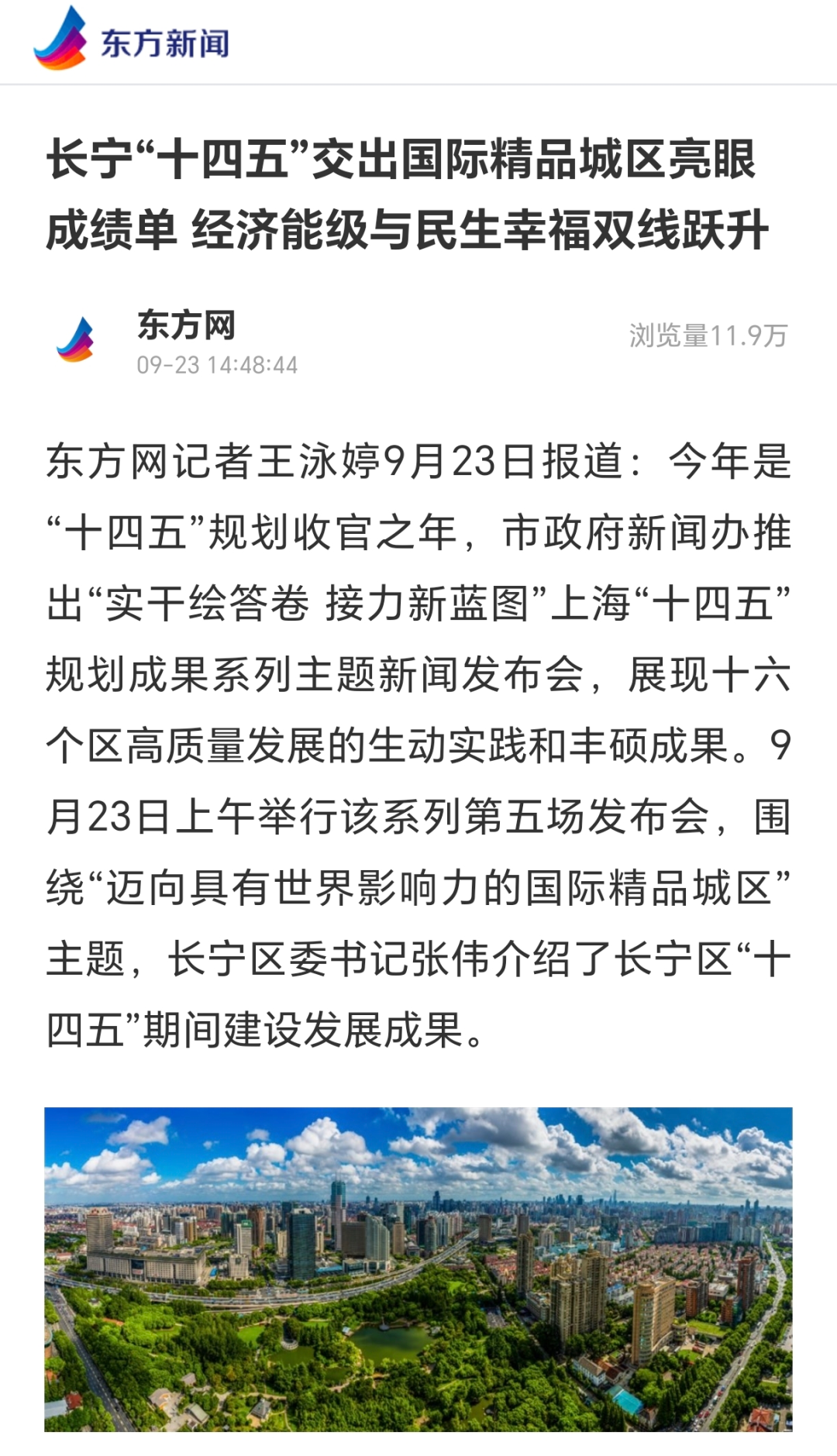 东方新闻

长宁“十四五”交出国际精品城区亮眼成绩单 经济能级与民生幸福双线跃升

东方网
09-23 14:48:44
浏览量11.9万

东方网记者王泳婷9月23日报道：今年是“十四五”规划收官之年，市政府新闻办推出“实干绘答卷 接力新蓝图”上海“十四五”规划成果系列主题新闻发布会，展现十六个区高质量发展的生动实践和丰硕成果。9月23日上午举行该系列第五场发布会，围绕“迈向具有世界影响力的国际精品城区”主题，长宁区委书记张伟介绍了长宁区“十四五”期间建设发展成果。